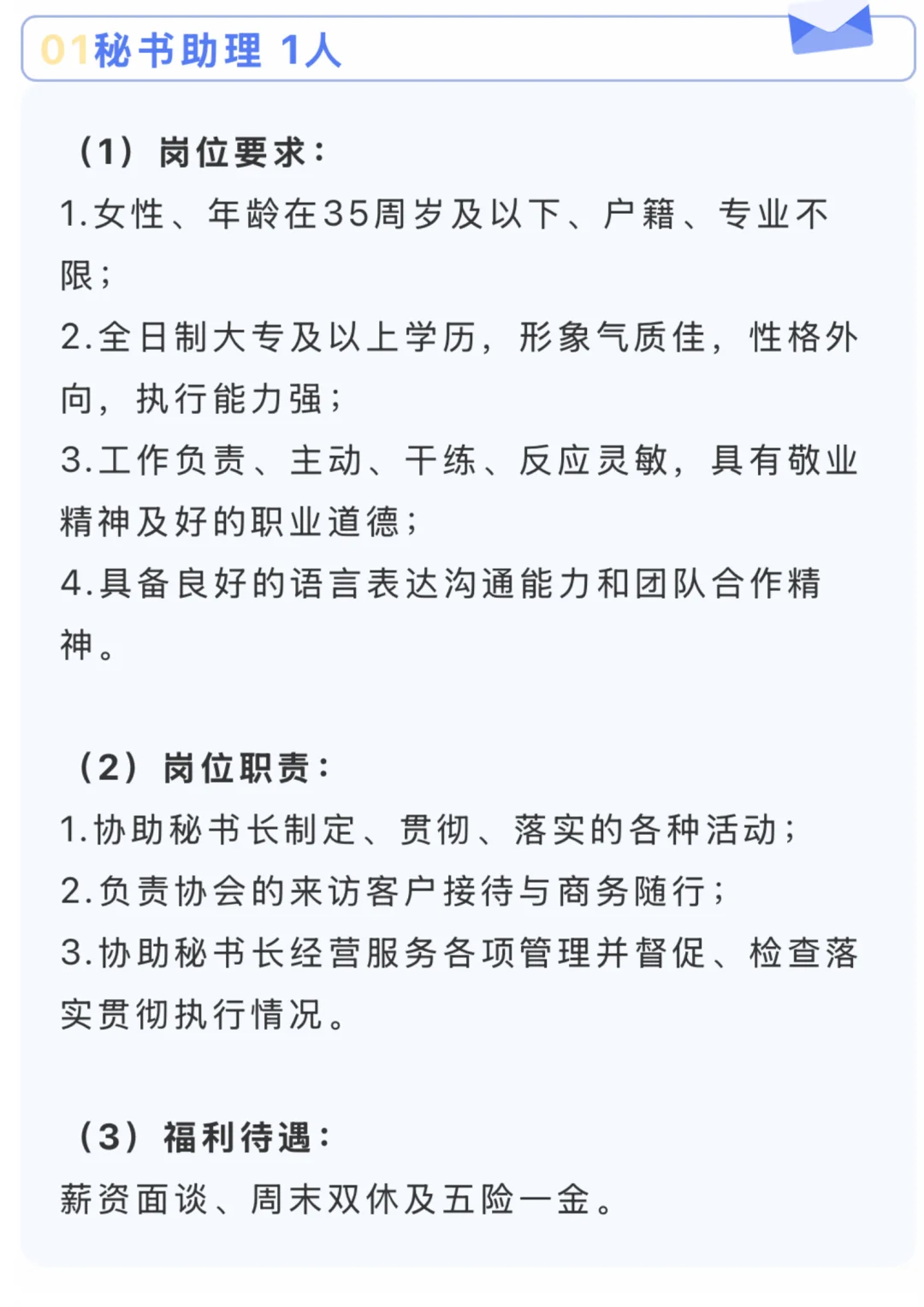 01秘书助理 1人

（1）岗位要求：
1.女性、年龄在35周岁及以下、户籍、专业不限；
2.全日制大专及以上学历，形象气质佳，性格外向，执行能力强；
3.工作负责、主动、干练、反应灵敏，具有敬业精神及好的职业道德；
4.具备良好的语言表达沟通能力和团队合作精神。

（2）岗位职责：
1.协助秘书长制定、贯彻、落实的各种活动；
2.负责协会的来访客户接待与商务随行；
3.协助秘书长经营服务各项管理并督促、检查落实贯彻执行情况。

（3）福利待遇：
薪资面谈、周末双休及五险一金。